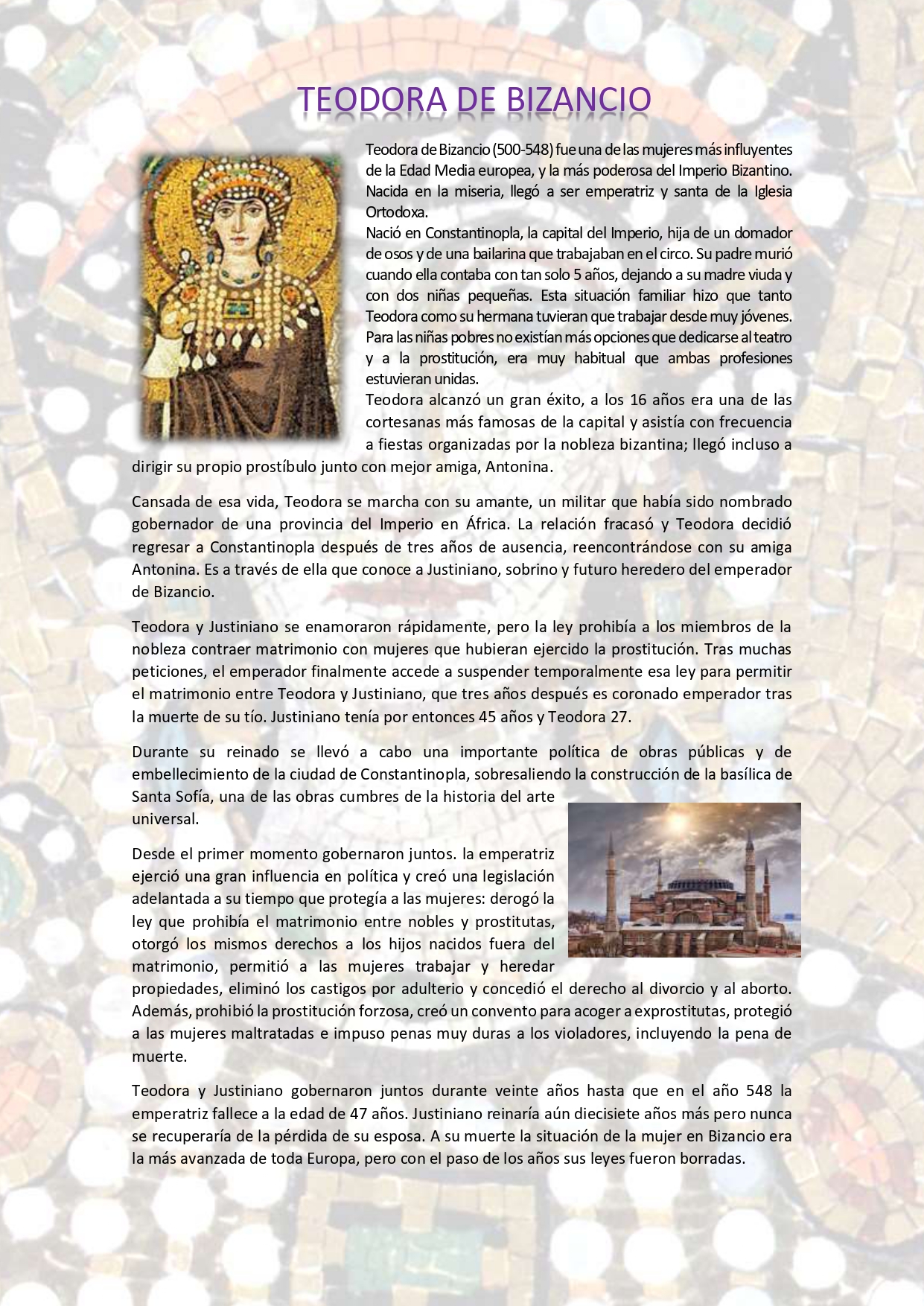 TEODORA DE BIZANCIO

Teodora de Bizancio (500-548) fue una de las mujeres más influyentes de la Edad Media europea, y la más poderosa del Imperio Bizantino. Nacida en la miseria, llegó a ser emperatriz y santa de la Iglesia Ortodoxa.
Nació en Constantinopla, la capital del Imperio, hija de un domador de osos y de una bailarina que trabajaban en el circo. Su padre murió cuando ella contaba con tan solo 5 años, dejando a su madre viuda y con dos niñas pequeñas. Esta situación familiar hizo que tanto Teodora como su hermana tuvieran que trabajar desde muy jóvenes. Para las niñas pobres no existían más opciones que dedicarse al teatro y a la prostitución, era muy habitual que ambas profesiones estuvieran unidas.
Teodora alcanzó un gran éxito, a los 16 años era una de las cortesanas más famosas de la capital y asistía con frecuencia a fiestas organizadas por la nobleza bizantina; llegó incluso a dirigir su propio prostíbulo junto con mejor amiga, Antonina.

Cansada de esa vida, Teodora se marcha con su amante, un militar que había sido nombrado gobernador de una provincia del Imperio en África. La relación fracasó y Teodora decidió regresar a Constantinopla después de tres años de ausencia, reencontrándose con su amiga Antonina. Es a través de ella que conoce a Justiniano, sobrino y futuro heredero del emperador de Bizancio.

Teodora y Justiniano se enamoraron rápidamente, pero la ley prohibía a los miembros de la nobleza contraer matrimonio con mujeres que hubieran ejercido la prostitución. Tras muchas peticiones, el emperador finalmente accede a suspender temporalmente esa ley para permitir el matrimonio entre Teodora y Justiniano, que tres años después es coronado emperador tras la muerte de su tío. Justiniano tenía por entonces 45 años y Teodora 27.

Durante su reinado se llevó a cabo una importante política de obras públicas y de embellecimiento de la ciudad de Constantinopla, sobresaliendo la construcción de la basílica de Santa Sofía, una de las obras cumbres de la historia del arte universal.

Desde el primer momento gobernaron juntos. la emperatriz ejerció una gran influencia en política y creó una legislación adelantada a su tiempo que protegía a las mujeres: derogó la ley que prohibía el matrimonio entre nobles y prostitutas, otorgó los mismos derechos a los hijos nacidos fuera del matrimonio, permitió a las mujeres trabajar y heredar propiedades, eliminó los castigos por adulterio y concedió el derecho al divorcio y al aborto. Además, prohibió la prostitución forzosa, creó un convento para acoger a exprostitutas, protegió a las mujeres maltratadas e impuso penas muy duras a los violadores, incluyendo la pena de muerte.

Teodora y Justiniano gobernaron juntos durante veinte años hasta que en el año 548 la emperatriz fallece a la edad de 47 años. Justiniano reinaría aún diecisiete años más pero nunca se recuperaría de la pérdida de su esposa. A su muerte la situación de la mujer en Bizancio era la más avanzada de toda Europa, pero con el paso de los años sus leyes fueron borradas.